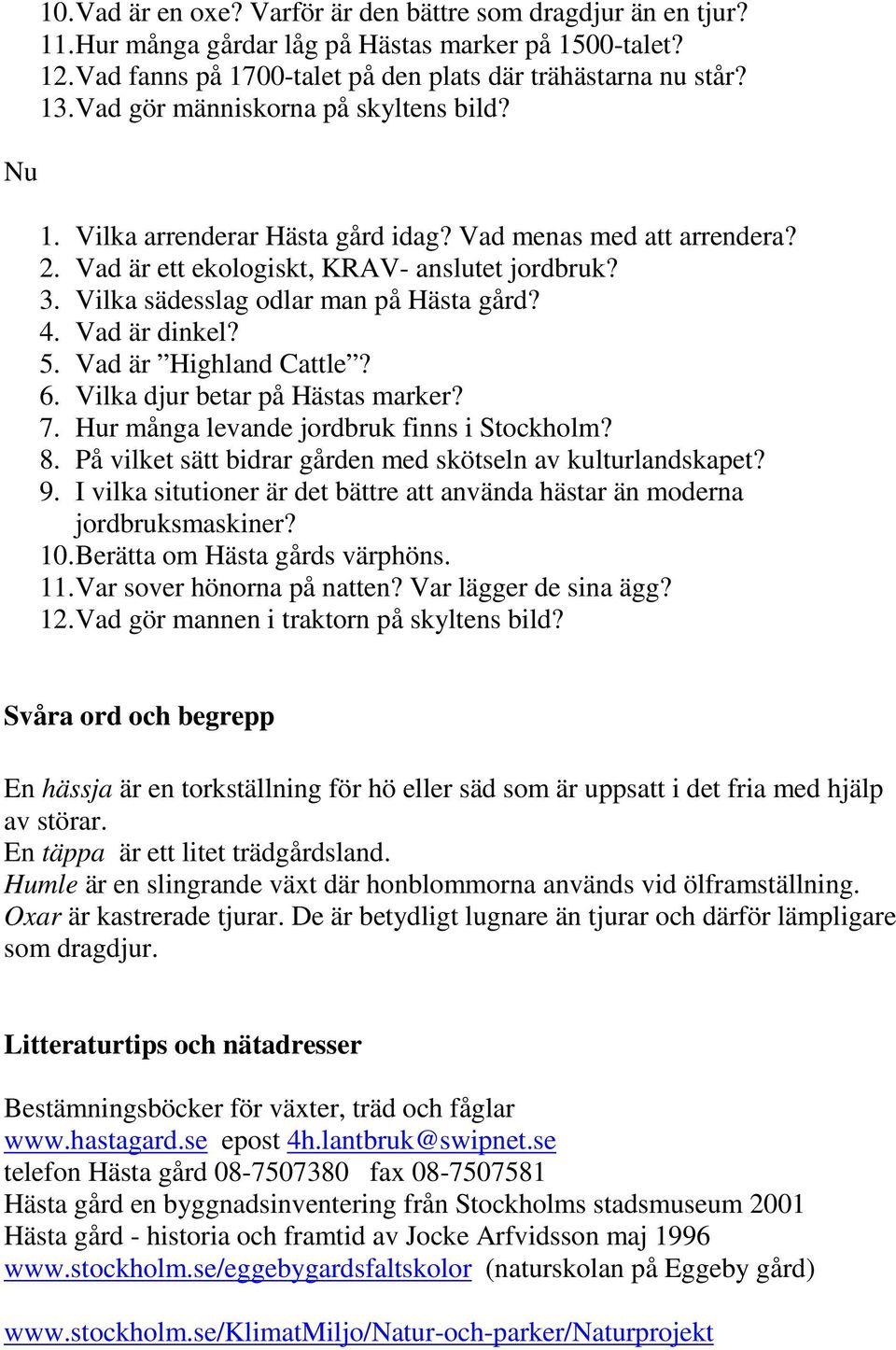 10. Vad är en oxe? Varför är den bättre som dragdjur än en tjur?
11. Hur många gårdar låg på Hästas marker på 1500-talet?
12. Vad fanns på 1700-talet på den plats där trähästarna nu står?
13. Vad gör människorna på skyltens bild?

Nu

1. Vilka arrenderar Hästa gård idag? Vad menas med att arrendera?
2. Vad är ett ekologiskt, KRAV- anslutet jordbruk?
3. Vilka sädesslag odlar man på Hästa gård?
4. Vad är dinkel?
5. Vad är ”Highland Cattle”?
6. Vilka djur betar på Hästas marker?
7. Hur många levande jordbruk finns i Stockholm?
8. På vilket sätt bidrar gården med skötseln av kulturlandskapet?
9. I vilka situtioner är det bättre att använda hästar än moderna jordbruksmaskiner?
10. Berätta om Hästa gårds värphöns.
11. Var sover hönorna på natten? Var lägger de sina ägg?
12. Vad gör mannen i traktorn på skyltens bild?

Svåra ord och begrepp

En hässja är en torkställning för hö eller säd som är uppsatt i det fria med hjälp av störar.
En täppa är ett litet trädgårdsland.
Humle är en slingrande växt där honblommorna används vid ölframställning.
Oxar är kastrerade tjurar. De är betydligt lugnare än tjurar och därför lämpligare som dragdjur.

Litteraturtips och nätadresser

Bestämningsböcker för växter, träd och fåglar
www.hastagard.se epost 4h.lantbruk@swipnet.se
telefon Hästa gård 08-7507380 fax 08-7507581
Hästa gård en byggnadsinventering från Stockholms stadsmuseum 2001
Hästa gård - historia och framtid av Jocke Arfvidsson maj 1996
www.stockholm.se/eggebygardsfaltskolor (naturskolan på Eggeby gård)

www.stockholm.se/KlimatMiljo/Natur-och-parker/Naturprojekt